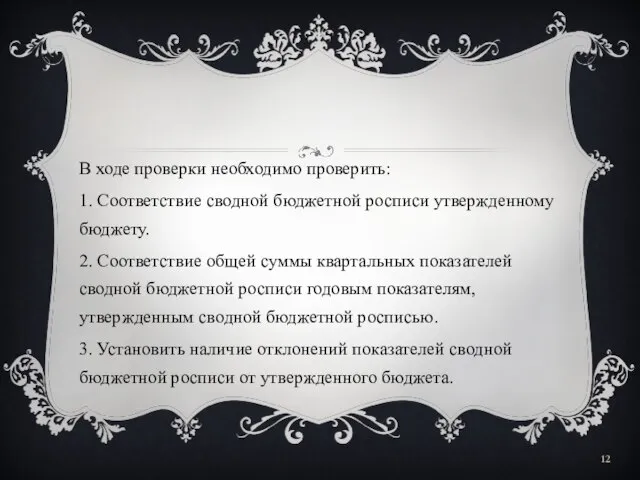 В ходе проверки необходимо проверить:

1. Соответствие сводной бюджетной росписи утвержденному бюджету.

2. Соответствие общей суммы квартальных показателей сводной бюджетной росписи годовым показателям, утвержденным сводной бюджетной росписью.

3. Установить наличие отклонений показателей сводной бюджетной росписи от утвержденного бюджета.

12